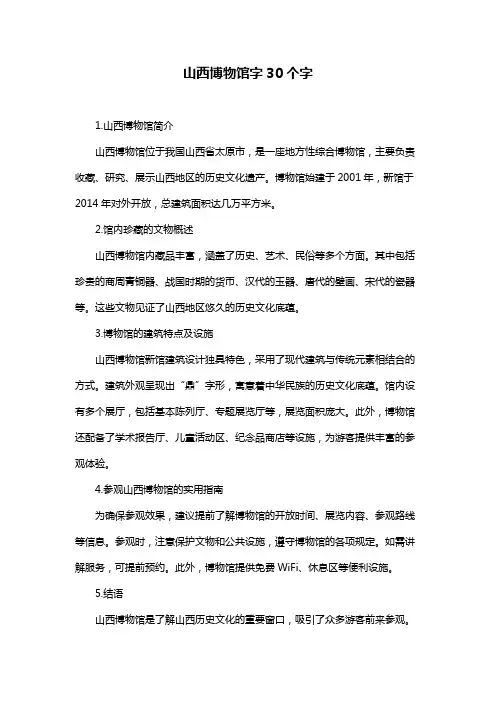 山西博物馆字30个字

1.山西博物馆简介

山西博物馆位于我国山西省太原市，是一座地方性综合博物馆，主要负责收藏、研究、展示山西地区的历史文化遗产。博物馆始建于2001年，新馆于2014年对外开放，总建筑面积达几万平方米。

2.馆内珍藏的文物概述

山西博物馆内藏品丰富，涵盖了历史、艺术、民俗等多个方面。其中包括珍贵的商周青铜器、战国时期的货币、汉代的玉器、唐代的壁画、宋代的瓷器等。这些文物见证了山西地区悠久的历史文化底蕴。

3.博物馆的建筑特点及设施

山西博物馆新馆建筑设计独具特色，采用了现代建筑与传统元素相结合的方式。建筑外观呈现出“鼎”字形，寓意着中华民族的历史文化底蕴。馆内设有多个展厅，包括基本陈列厅、专题展览厅等，展览面积庞大。此外，博物馆还配备了学术报告厅、儿童活动区、纪念品商店等设施，为游客提供丰富的参观体验。

4.参观山西博物馆的实用指南

为确保参观效果，建议提前了解博物馆的开放时间、展览内容、参观路线等信息。参观时，注意保护文物和公共设施，遵守博物馆的各项规定。如需讲解服务，可提前预约。此外，博物馆提供免费WiFi、休息区等便利设施。

5.结语

山西博物馆是了解山西历史文化的重要窗口，吸引了众多游客前来参观。